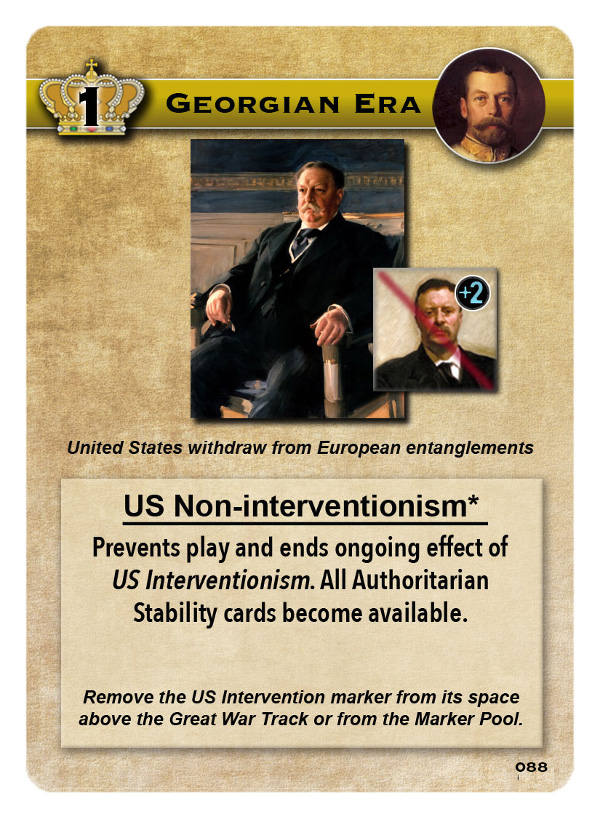 1

Georgian Era

+2

United States withdraw from European entanglements

US Non-interventionism*

Prevents play and ends ongoing effect of US Interventionism. All Authoritarian Stability cards become available.

Remove the US Intervention marker from its space above the Great War Track or from the Marker Pool.

088